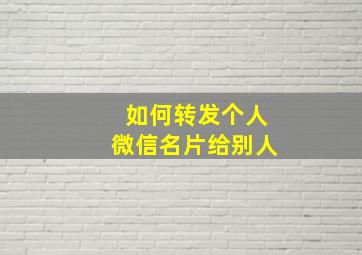 如何转发个人
微信名片给别人